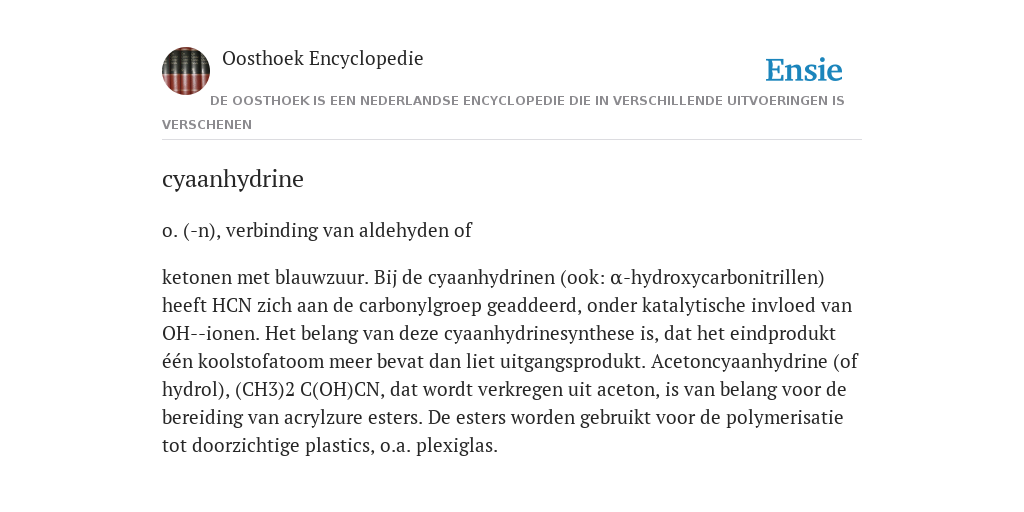 Oosthoek Encyclopedie

Ensie

DE OOSTHOEK IS EEN NEDERLANDSE ENCYCLOPEDIE DIE IN VERSCHILLENDE UITVOERINGEN IS VERSCHENEN

cyaanhydrine

o. (-n), verbinding van aldehyden of

ketonen met blauwzuur. Bij de cyaanhydrinen (ook: α-hydroxycarbonitrillen) heeft HCN zich aan de carbonylgroep geaddeerd, onder katalytische invloed van OH--ionen. Het belang van deze cyaanhydrinesynthese is, dat het eindprodukt één koolstofatoom meer bevat dan liet uitgangsprodukt. Acetoncyaanhydrine (of hydrol), (CH3)2 C(OH)CN, dat wordt verkregen uit aceton, is van belang voor de bereiding van acrylzure esters. De esters worden gebruikt voor de polymerisatie tot doorzichtige plastics, o.a. plexiglas.